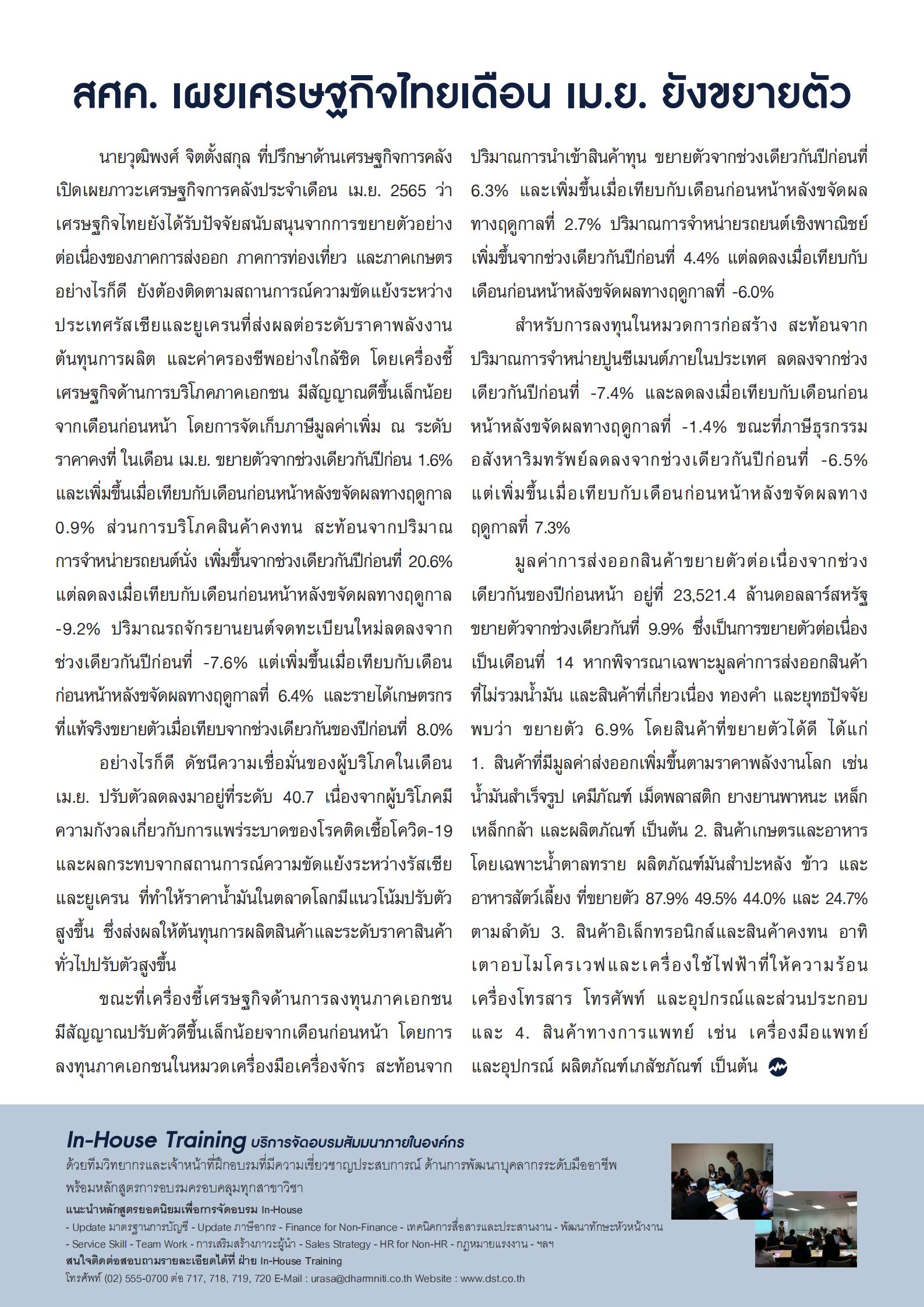 สศค. เผยเศรษฐกิจไทยเดือน เม.ย. ยังขยายตัว

นายวุฒิพงศ์ จิตตั้งสกุล ที่ปรึกษาด้านเศรษฐกิจการคลัง เปิดเผยภาวะเศรษฐกิจการคลังประจำเดือน เม.ย. 2565 ว่า เศรษฐกิจไทยยังได้รับปัจจัยสนับสนุนจากการขยายตัวอย่างต่อเนื่องของภาคการส่งออก ภาคการท่องเที่ยว และภาคเกษตร อย่างไรก็ดี ยังต้องติดตามสถานการณ์ความขัดแย้งระหว่างประเทศรัสเซียและยูเครนที่ส่งผลต่อระดับราคาพลังงาน ต้นทุนการผลิต และค่าครองชีพอย่างใกล้ชิด โดยเครื่องชี้เศรษฐกิจด้านการบริโภคภาคเอกชน มีสัญญาณดีขึ้นเล็กน้อยจากเดือนก่อนหน้า โดยการจัดเก็บภาษีมูลค่าเพิ่ม ณ ระดับราคาคงที่ ในเดือน เม.ย. ขยายตัวจากช่วงเดียวกันปีก่อน 1.6% และเพิ่มขึ้นเมื่อเทียบกับเดือนก่อนหน้าหลังขจัดผลทางฤดูกาล 0.9% ส่วนการบริโภคสินค้าคงทน สะท้อนจากปริมาณการจำหน่ายรถยนต์นั่ง เพิ่มขึ้นจากช่วงเดียวกันปีก่อนที่ 20.6% แต่ลดลงเมื่อเทียบกับเดือนก่อนหน้าหลังขจัดผลทางฤดูกาล -9.2% ปริมาณรถจักรยานยนต์จดทะเบียนใหม่ลดลงจากช่วงเดียวกันปีก่อนที่ -7.6% แต่เพิ่มขึ้นเมื่อเทียบกับเดือนก่อนหน้าหลังขจัดผลทางฤดูกาลที่ 6.4% และรายได้เกษตรกรที่แท้จริงขยายตัวเมื่อเทียบจากช่วงเดียวกันของปีก่อนที่ 8.0%

อย่างไรก็ดี ดัชนีความเชื่อมั่นของผู้บริโภคในเดือน เม.ย. ปรับตัวลดลงมาอยู่ที่ระดับ 40.7 เนื่องจากผู้บริโภคมีความกังวลเกี่ยวกับการแพร่ระบาดของโรคติดเชื้อโควิด-19 และผลกระทบจากสถานการณ์ความขัดแย้งระหว่างรัสเซียและยูเครน ที่ทำให้ราคาน้ำมันในตลาดโลกมีแนวโน้มปรับตัวสูงขึ้น ซึ่งส่งผลให้ต้นทุนการผลิตสินค้าและระดับราคาสินค้าทั่วไปปรับตัวสูงขึ้น

ขณะที่เครื่องชี้เศรษฐกิจด้านการลงทุนภาคเอกชน มีสัญญาณปรับตัวดีขึ้นเล็กน้อยจากเดือนก่อนหน้า โดยการลงทุนภาคเอกชนในหมวดเครื่องมือเครื่องจักร สะท้อนจากปริมาณการนำเข้าสินค้าทุน ขยายตัวจากช่วงเดียวกันปีก่อนที่ 6.3% และเพิ่มขึ้นเมื่อเทียบกับเดือนก่อนหน้าหลังขจัดผลทางฤดูกาลที่ 2.7% ปริมาณการจำหน่ายรถยนต์เชิงพาณิชย์เพิ่มขึ้นจากช่วงเดียวกันปีก่อนที่ 4.4% แต่ลดลงเมื่อเทียบกับเดือนก่อนหน้าหลังขจัดผลทางฤดูกาลที่ -6.0%

สำหรับการลงทุนในหมวดการก่อสร้าง สะท้อนจากปริมาณการจำหน่ายปูนซีเมนต์ภายในประเทศ ลดลงจากช่วงเดียวกันปีก่อนที่ -7.4% และลดลงเมื่อเทียบกับเดือนก่อนหน้าหลังขจัดผลทางฤดูกาลที่ -1.4% ขณะที่ภาษีธุรกรรมอสังหาริมทรัพย์ลดลงจากช่วงเดียวกันปีก่อนที่ -6.5% แต่เพิ่มขึ้นเมื่อเทียบกับเดือนก่อนหน้าหลังขจัดผลทางฤดูกาลที่ 7.3%

มูลค่าการส่งออกสินค้าขยายตัวต่อเนื่องจากช่วงเดียวกันของปีก่อนหน้า อยู่ที่ 23,521.4 ล้านดอลลาร์สหรัฐ ขยายตัวจากช่วงเดียวกันที่ 9.9% ซึ่งเป็นการขยายตัวต่อเนื่องเป็นเดือนที่ 14 หากพิจารณาเฉพาะมูลค่าการส่งออกสินค้าที่ไม่รวมน้ำมัน และสินค้าที่เกี่ยวเนื่อง ทองคำ และยุทธปัจจัย พบว่า ขยายตัว 6.9% โดยสินค้าที่ขยายตัวได้ดี ได้แก่ 1. สินค้าที่มีมูลค่าส่งออกเพิ่มขึ้นตามราคาพลังงานโลก เช่น น้ำมันสำเร็จรูป เคมีภัณฑ์ เม็ดพลาสติก ยางยานพาหนะ เหล็ก เหล็กกล้า และผลิตภัณฑ์ เป็นต้น 2. สินค้าเกษตรและอาหาร โดยเฉพาะน้ำตาลทราย ผลิตภัณฑ์มันสำปะหลัง ข้าว และอาหารสัตว์เลี้ยง ที่ขยายตัว 87.9% 49.5% 44.0% และ 24.7% ตามลำดับ 3. สินค้าอิเล็กทรอนิกส์และสินค้าคงทน อาทิ เตาอบไมโครเวฟและเครื่องใช้ไฟฟ้าที่ให้ความร้อน เครื่องโทรสาร โทรศัพท์ และอุปกรณ์และส่วนประกอบ และ 4. สินค้าทางการแพทย์ เช่น เครื่องมือแพทย์และอุปกรณ์ ผลิตภัณฑ์เภสัชภัณฑ์ เป็นต้น

In-House Training บริการจัดอบรมสัมมนาภายในองค์กร
ด้วยทีมวิทยากรและเจ้าหน้าที่ฝึกอบรมที่มีความเชี่ยวชาญประสบการณ์ ด้านการพัฒนาบุคลากรระดับมืออาชีพ พร้อมหลักสูตรการอบรมครอบคลุมทุกสาขาวิชา
แนะนำหลักสูตรยอดนิยมเพื่อการจัดอบรม In-House
- Update มาตรฐานการบัญชี - Update ภาษีอากร - Finance for Non-Finance - เทคนิคการสื่อสารและประสานงาน - พัฒนาทักษะหัวหน้างาน - Service Skill - Team Work - การเสริมสร้างภาวะผู้นำ - Sales Strategy - HR for Non-HR - กฎหมายแรงงาน - ฯลฯ
สนใจติดต่อสอบถามรายละเอียดได้ที่ ฝ่าย In-House Training
โทรศัพท์ (02) 555-0700 ต่อ 717, 718, 719, 720 E-Mail : urasa@dharmniti.co.th Website : www.dst.co.th